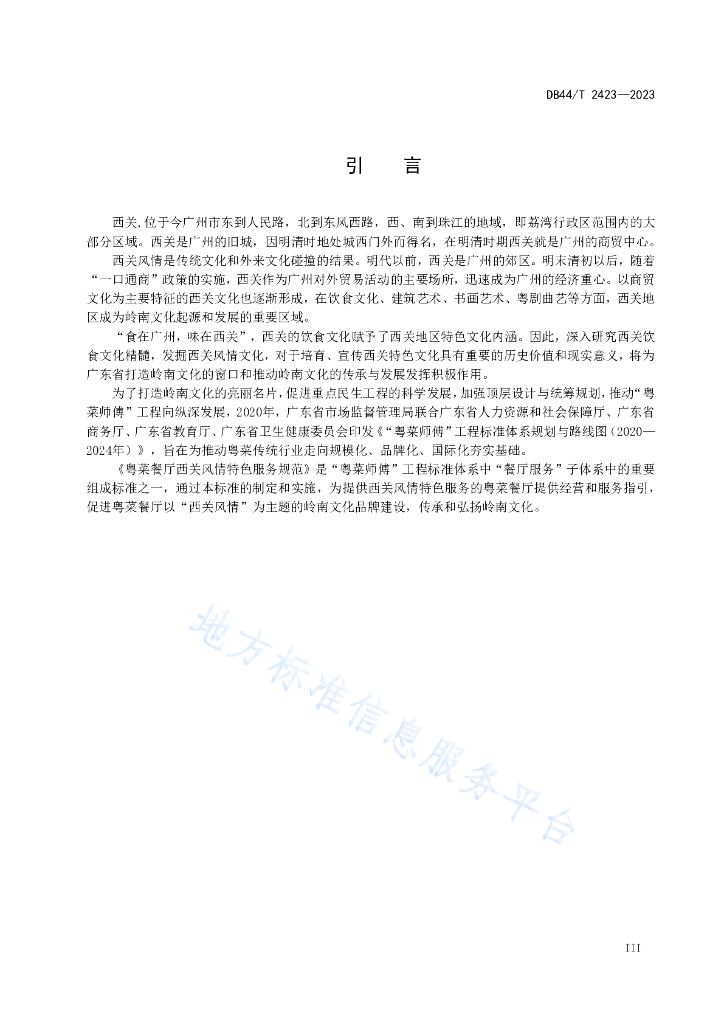 DB44/T 2423—2023

引　言

西关，位于今广州市东到人民路，北到东风西路，西、南到珠江的地域，即荔湾行政区范围内的大部分区域。西关是广州的旧城，因明清时地处城西门外而得名，在明清时期西关就是广州的商贸中心。

西关风情是传统文化和外来文化碰撞的结果。明代以前，西关是广州的郊区。明末清初以后，随着“一口通商”政策的实施，西关作为广州对外贸易活动的主要场所，迅速成为广州的经济重心。以商贸文化为主要特征的西关文化也逐渐形成，在饮食文化、建筑艺术、书画艺术、粤剧曲艺等方面，西关地区成为岭南文化起源和发展的重要区域。

“食在广州，味在西关”，西关的饮食文化赋予了西关地区特色文化内涵。因此，深入研究西关饮食文化精髓，发掘西关风情文化，对于培育、宣传西关特色文化具有重要的历史价值和现实意义，将为广东省打造岭南文化的窗口和推动岭南文化的传承与发展发挥积极作用。

为了打造岭南文化的亮丽名片，促进重点民生工程的科学发展，加强顶层设计与统筹规划，推动“粤菜师傅”工程向纵深发展，2020年，广东省市场监督管理局联合广东省人力资源和社会保障厅、广东省商务厅、广东省教育厅、广东省卫生健康委员会印发《“粤菜师傅”工程标准体系规划与路线图（2020—2024年）》，旨在为推动粤菜传统行业走向规模化、品牌化、国际化夯实基础。

《粤菜餐厅西关风情特色服务规范》是“粤菜师傅”工程标准体系中“餐厅服务”子体系中的重要组成标准之一，通过本标准的制定和实施，为提供西关风情特色服务的粤菜餐厅提供经营和服务指引，促进粤菜餐厅以“西关风情”为主题的岭南文化品牌建设，传承和弘扬岭南文化。

地方标准信息服务平台

III